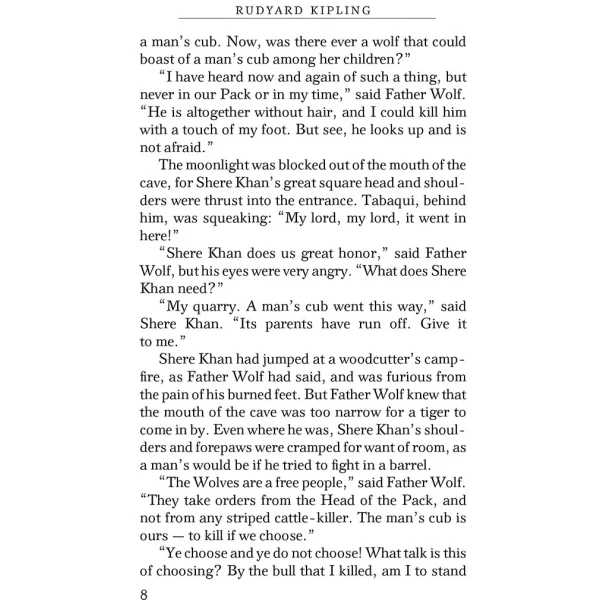 RUDYARD KIPLING

a man's cub. Now, was there ever a wolf that could boast of a man's cub among her children?"

"I have heard now and again of such a thing, but never in our Pack or in my time," said Father Wolf. "He is altogether without hair, and I could kill him with a touch of my foot. But see, he looks up and is not afraid."

The moonlight was blocked out of the mouth of the cave, for Shere Khan's great square head and shoulders were thrust into the entrance. Tabaqui, behind him, was squeaking: "My lord, my lord, it went in here!"

"Shere Khan does us great honor," said Father Wolf, but his eyes were very angry. "What does Shere Khan need?"

"My quarry. A man's cub went this way," said Shere Khan. "Its parents have run off. Give it to me."

Shere Khan had jumped at a woodcutter's campfire, as Father Wolf had said, and was furious from the pain of his burned feet. But Father Wolf knew that the mouth of the cave was too narrow for a tiger to come in by. Even where he was, Shere Khan's shoulders and forepaws were cramped for want of room, as a man's would be if he tried to fight in a barrel.

"The Wolves are a free people," said Father Wolf. "They take orders from the Head of the Pack, and not from any striped cattle-killer. The man's cub is ours — to kill if we choose."

"Ye choose and ye do not choose! What talk is this of choosing? By the bull that I killed, am I to stand

8